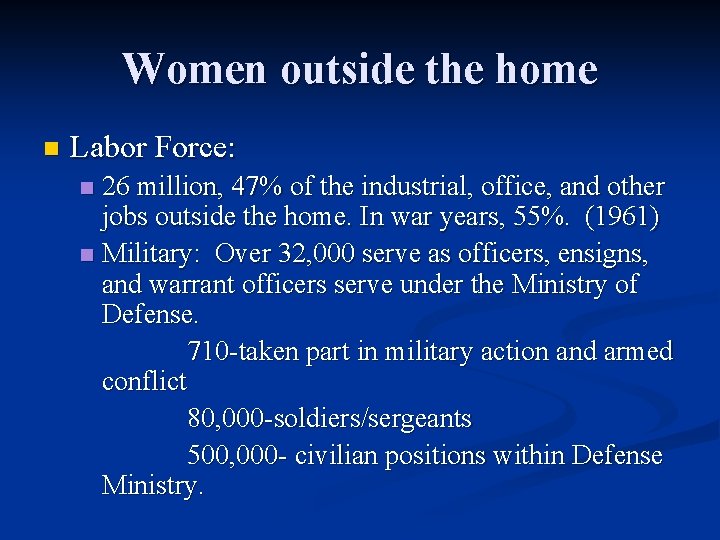 Women outside the home

Labor Force:

26 million, 47% of the industrial, office, and other jobs outside the home. In war years, 55%. (1961)

Military: Over 32,000 serve as officers, ensigns, and warrant officers serve under the Ministry of Defense.

710-taken part in military action and armed conflict

80,000-soldiers/sergeants

500,000- civilian positions within Defense Ministry.